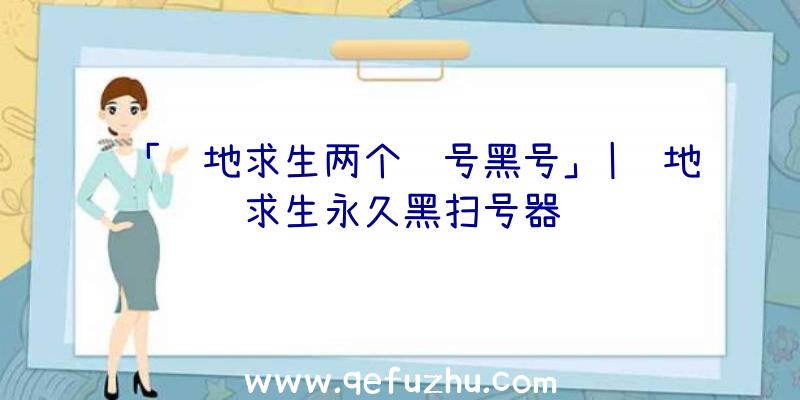 「 地求生两个 号黑号」| 地求生永久黑扫号器

www.qefuzhu.com